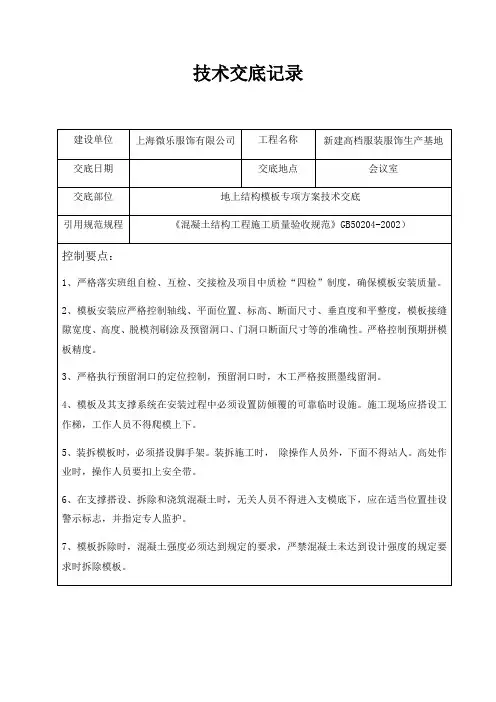 技术交底记录

| 建设单位 | 上海微乐服饰有限公司 | 工程名称 | 新建高档服装服饰生产基地 |
|---|---|---|---|
| 交底日期 | | 交底地点 | 会议室 |
| 交底部位 | 地上结构模板专项方案技术交底 | | |
| 引用规范规程 | 《混凝土结构工程施工质量验收规范》GB50204-2002） | | |

控制要点：

1、严格落实班组自检、互检、交接检及项目中质检“四检”制度，确保模板安装质量。

2、模板安装应严格控制轴线、平面位置、标高、断面尺寸、垂直度和平整度，模板接缝隙宽度、高度、脱模剂刷涂及预留洞口、门洞口断面尺寸等的准确性。严格控制预期拼模板精度。

3、严格执行预留洞口的定位控制，预留洞口时，木工严格按照墨线留洞。

4、模板及其支撑系统在安装过程中必须设置防倾覆的可靠临时设施。施工现场应搭设工作梯，工作人员不得爬模上下。

5、装拆模板时，必须搭设脚手架。装拆施工时，除操作人员外，下面不得站人。高处作业时，操作人员要扣上安全带。

6、在支撑搭设、拆除和浇筑混凝土时，无关人员不得进入支模底下，应在适当位置挂设警示标志，并指定专人监护。

7、模板拆除时，混凝土强度必须达到规定的要求，严禁混凝土未达到设计强度的规定要求时拆除模板。